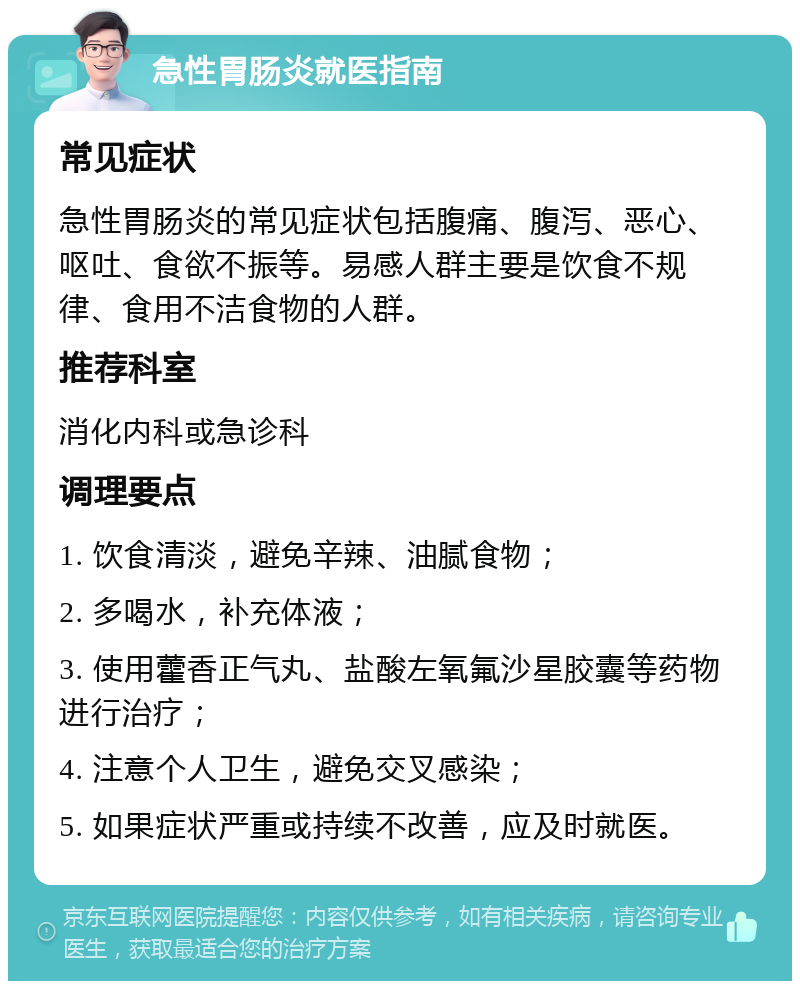 急性胃肠炎就医指南

常见症状

急性胃肠炎的常见症状包括腹痛、腹泻、恶心、呕吐、食欲不振等。易感人群主要是饮食不规律、食用不洁食物的人群。

推荐科室

消化内科或急诊科

调理要点

1. 饮食清淡，避免辛辣、油腻食物；

2. 多喝水，补充体液；

3. 使用藿香正气丸、盐酸左氧氟沙星胶囊等药物进行治疗；

4. 注意个人卫生，避免交叉感染；

5. 如果症状严重或持续不改善，应及时就医。

京东互联网医院提醒您：内容仅供参考，如有相关疾病，请咨询专业医生，获取最适合您的治疗方案